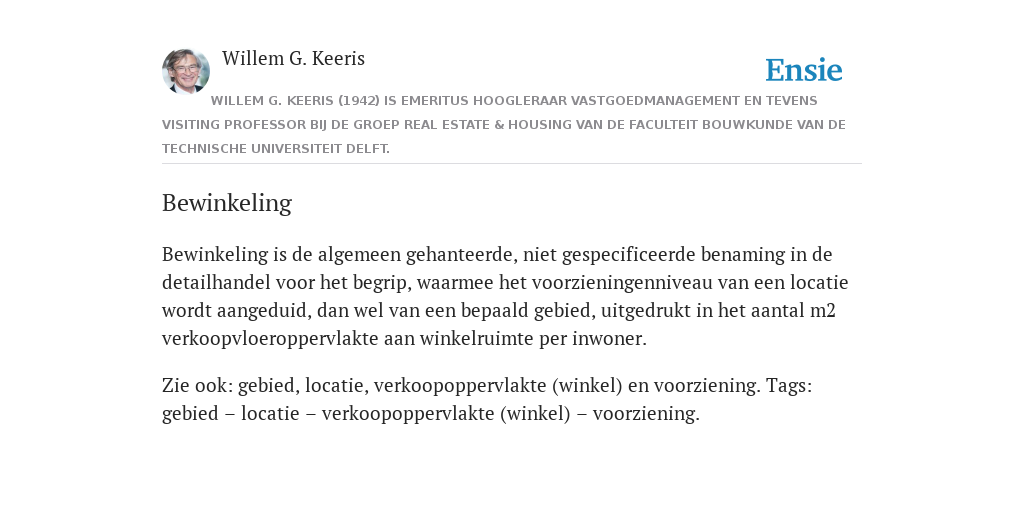 Willem G. Keeris

Ensie

WILLEM G. KEERIS (1942) IS EMERITUS HOOGLERAAR VASTGOEDMANAGEMENT EN TEVENS VISITING PROFESSOR BIJ DE GROEP REAL ESTATE & HOUSING VAN DE FACULTEIT BOUWKUNDE VAN DE TECHNISCHE UNIVERSITEIT DELFT.

Bewinkeling

Bewinkeling is de algemeen gehanteerde, niet gespecificeerde benaming in de detailhandel voor het begrip, waarmee het voorzieningenniveau van een locatie wordt aangeduid, dan wel van een bepaald gebied, uitgedrukt in het aantal m2 verkoopvloeroppervlakte aan winkelruimte per inwoner.

Zie ook: gebied, locatie, verkoopoppervlakte (winkel) en voorziening. Tags: gebied – locatie – verkoopoppervlakte (winkel) – voorziening.